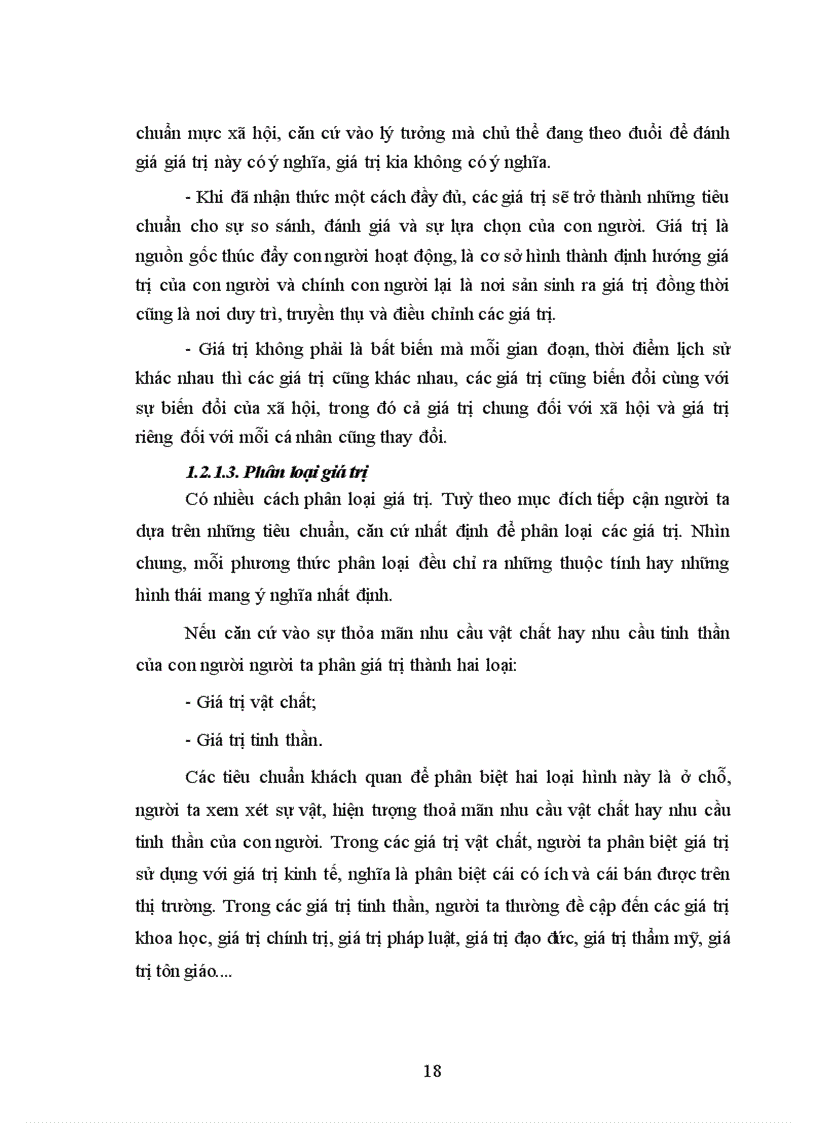 chuẩn mực xã hội, căn cứ vào lý tưởng mà chủ thể đang theo đuổi để đánh giá giá trị này có ý nghĩa, giá trị kia không có ý nghĩa.

- Khi đã nhận thức một cách đầy đủ, các giá trị sẽ trở thành những tiêu chuẩn cho sự so sánh, đánh giá và sự lựa chọn của con người. Giá trị là nguồn gốc thúc đẩy con người hoạt động, là cơ sở hình thành định hướng giá trị của con người và chính con người lại là nơi sản sinh ra giá trị đồng thời cũng là nơi duy trì, truyền thụ và điều chỉnh các giá trị.

- Giá trị không phải là bất biến mà mỗi gian đoạn, thời điểm lịch sử khác nhau thì các giá trị cũng khác nhau, các giá trị cũng biến đổi cùng với sự biến đổi của xã hội, trong đó cả giá trị chung đối với xã hội và giá trị riêng đối với mỗi cá nhân cũng thay đổi.

1.2.1.3. Phân loại giá trị

Có nhiều cách phân loại giá trị. Tuỳ theo mục đích tiếp cận người ta dựa trên những tiêu chuẩn, căn cứ nhất định để phân loại các giá trị. Nhìn chung, mỗi phương thức phân loại đều chỉ ra những thuộc tính hay những hình thái mang ý nghĩa nhất định.

Nếu căn cứ vào sự thỏa mãn nhu cầu vật chất hay nhu cầu tinh thần của con người người ta phân giá trị thành hai loại:

- Giá trị vật chất;

- Giá trị tinh thần.

Các tiêu chuẩn khách quan để phân biệt hai loại hình này là ở chỗ, người ta xem xét sự vật, hiện tượng thoả mãn nhu cầu vật chất hay nhu cầu tinh thần của con người. Trong các giá trị vật chất, người ta phân biệt giá trị sử dụng với giá trị kinh tế, nghĩa là phân biệt cái có ích và cái bán được trên thị trường. Trong các giá trị tinh thần, người ta thường đề cập đến các giá trị khoa học, giá trị chính trị, giá trị pháp luật, giá trị đạo đức, giá trị thẩm mỹ, giá trị tôn giáo....

18